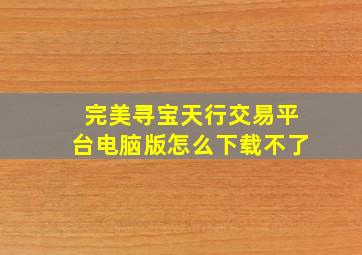 完美寻宝天行交易平台电脑版怎么下载不了